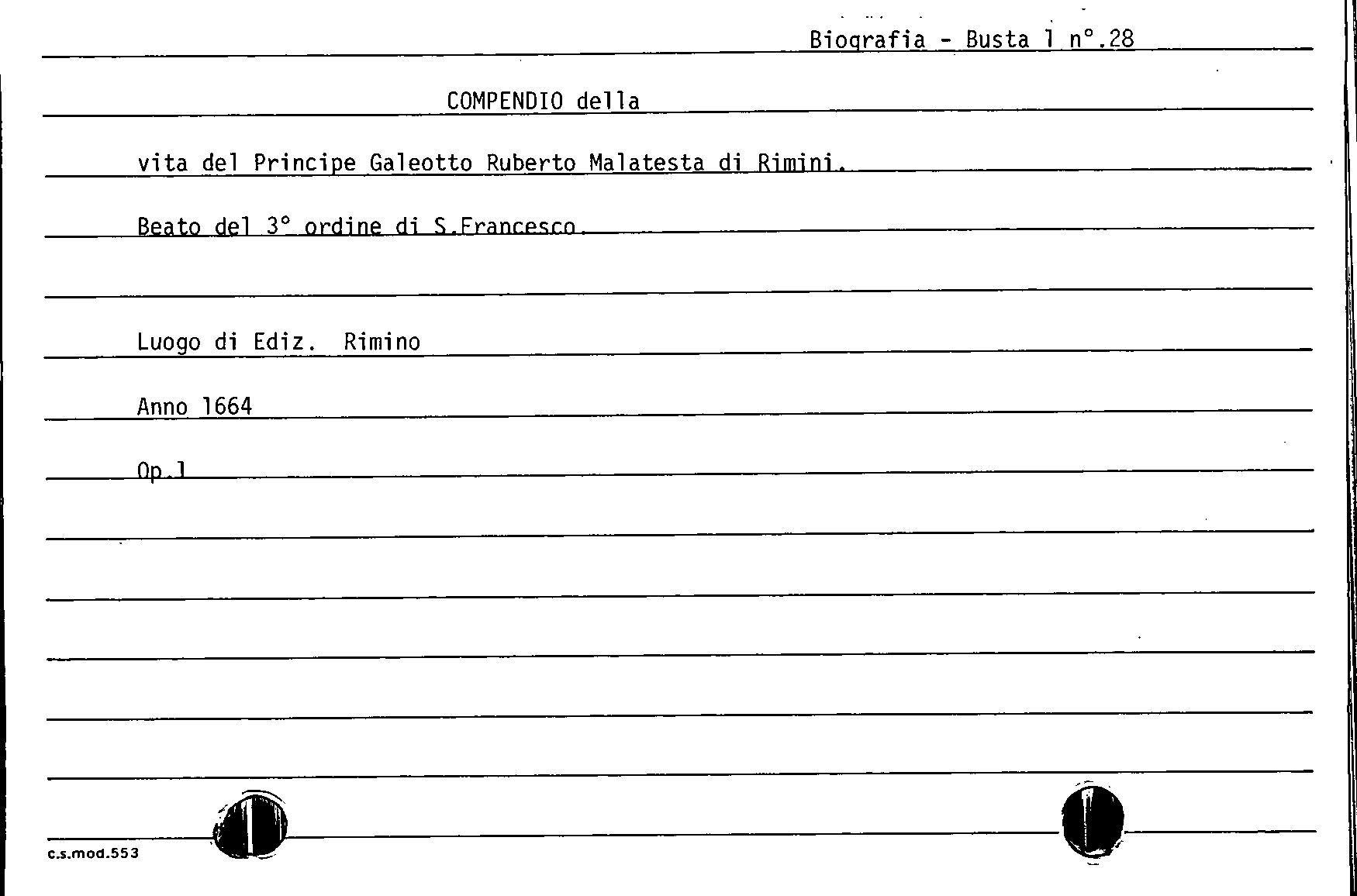 Biografia - Busta 1 n°.28

COMPENDIO della

vita del Principe Galeotto Ruberto Malatesta di Rimini.

Beato del 3° ordine di S.Francesco.

Luogo di Ediz. Rimino

Anno 1664

Op.1

c.s.mod.553